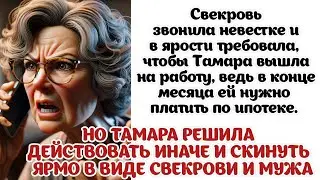 Свекровь звонила невестке и в ярости требовала, чтобы Тамара вышла на работу, ведь в конце месяца ей нужно платить по ипотеке.

НО ТАМАРА РЕШИЛА ДЕЙСТВОВАТЬ ИНАЧЕ И СКИНУТЬ ЯРМО В ВИДЕ СВЕКРОВИ И МУЖА